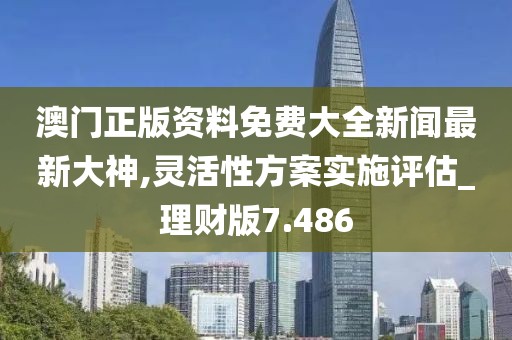 澳门正版资料免费大全新闻最新大神,灵活性方案实施评估_理财版7.486